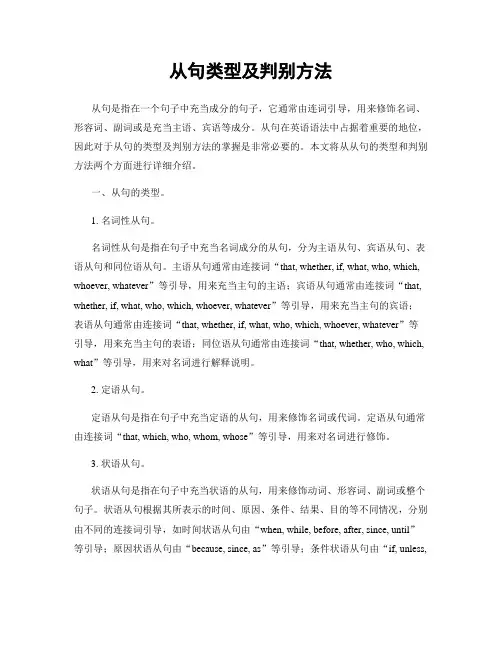 从句类型及判别方法

从句是指在一个句子中充当成分的句子，它通常由连词引导，用来修饰名词、形容词、副词或是充当主语、宾语等成分。从句在英语语法中占据着重要的地位，因此对于从句的类型及判别方法的掌握是非常必要的。本文将从从句的类型和判别方法两个方面进行详细介绍。

一、从句的类型。

1. 名词性从句。

名词性从句是指在句子中充当名词成分的从句，分为主语从句、宾语从句、表语从句和同位语从句。主语从句通常由连接词“that, whether, if, what, who, which, whoever, whatever”等引导，用来充当主句的主语；宾语从句通常由连接词“that, whether, if, what, who, which, whoever, whatever”等引导，用来充当主句的宾语；表语从句通常由连接词“that, whether, if, what, who, which, whoever, whatever”等引导，用来充当主句的表语；同位语从句通常由连接词“that, whether, who, which, what”等引导，用来对名词进行解释说明。

2. 定语从句。

定语从句是指在句子中充当定语的从句，用来修饰名词或代词。定语从句通常由连接词“that, which, who, whom, whose”等引导，用来对名词进行修饰。

3. 状语从句。

状语从句是指在句子中充当状语的从句，用来修饰动词、形容词、副词或整个句子。状语从句根据其所表示的时间、原因、条件、结果、目的等不同情况，分别由不同的连接词引导，如时间状语从句由“when, while, before, after, since, until”等引导；原因状语从句由“because, since, as”等引导；条件状语从句由“if, unless,